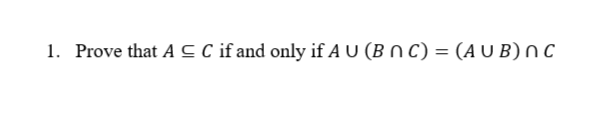 1. Prove that $A \subseteq C$ if and only if $A \cup (B \cap C) = (A \cup B) \cap C$